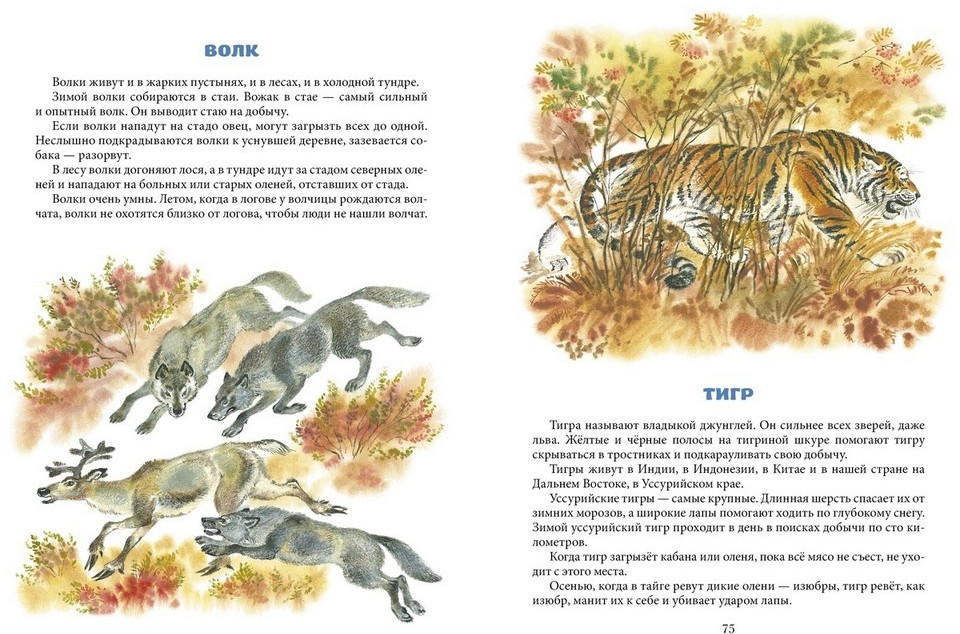 ВОЛК

Волки живут и в жарких пустынях, и в лесах, и в холодной тундре.

Зимой волки собираются в стаи. Вожак в стае — самый сильный и опытный волк. Он выводит стаю на добычу.

Если волки нападут на стадо овец, могут загрызть всех до одной. Неслышно подкрадываются волки к уснувшей деревне, зазевается собака — разорвут.

В лесу волки догоняют лося, а в тундре идут за стадом северных оленей и нападают на больных или старых оленей, отставших от стада.

Волки очень умны. Летом, когда в логове у волчицы рождаются волчата, волки не охотятся близко от логова, чтобы люди не нашли волчат.

ТИГР

Тигра называют владыкой джунглей. Он сильнее всех зверей, даже льва. Жёлтые и чёрные полосы на тигриной шкуре помогают тигру скрываться в тростниках и подкарауливать свою добычу.

Тигры живут в Индии, в Индонезии, в Китае и в нашей стране на Дальнем Востоке, в Уссурийском крае.

Уссурийские тигры — самые крупные. Длинная шерсть спасает их от зимних морозов, а широкие лапы помогают ходить по глубокому снегу. Зимой уссурийский тигр проходит в день в поисках добычи по сто километров.

Когда тигр загрызёт кабана или оленя, пока всё мясо не съест, не уходит с этого места.

Осенью, когда в тайге ревут дикие олени — изюбры, тигр ревёт, как изюбр, манит их к себе и убивает ударом лапы.

75